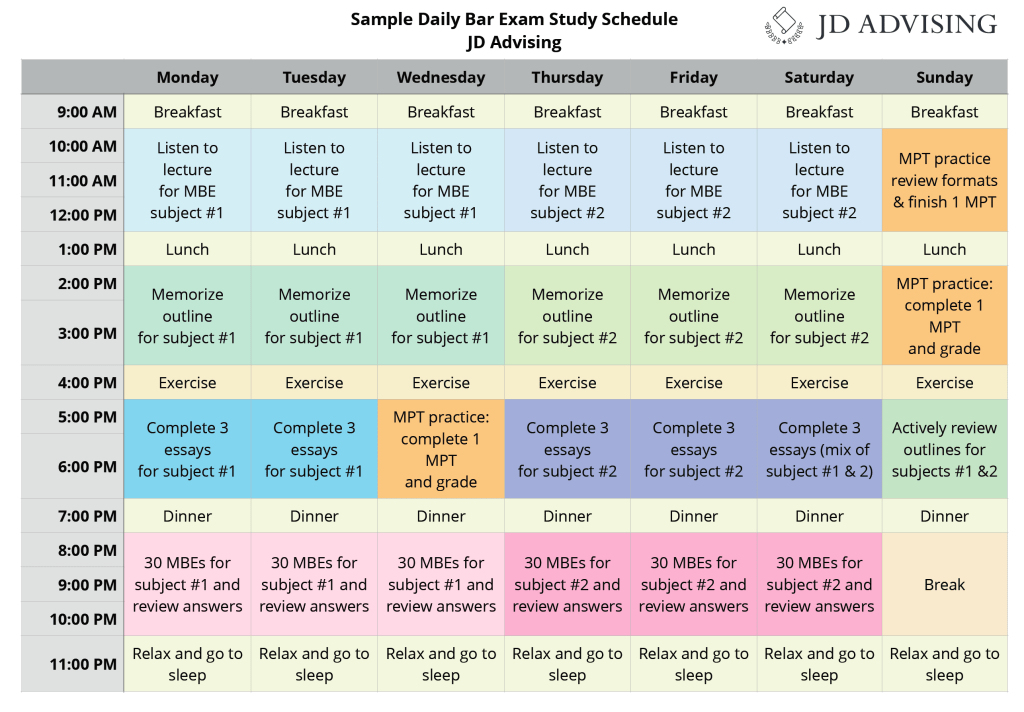 Sample Daily Bar Exam Study Schedule
JD Advising

JD ADVISING

| | Monday | Tuesday | Wednesday | Thursday | Friday | Saturday | Sunday |
|---|---|---|---|---|---|---|---|
| 9:00 AM | Breakfast | Breakfast | Breakfast | Breakfast | Breakfast | Breakfast | Breakfast |
| 10:00 AM 11:00 AM 12:00 PM | Listen to lecture for MBE subject #1 | Listen to lecture for MBE subject #1 | Listen to lecture for MBE subject #1 | Listen to lecture for MBE subject #2 | Listen to lecture for MBE subject #2 | Listen to lecture for MBE subject #2 | MPT practice review formats & finish 1 MPT |
| 1:00 PM | Lunch | Lunch | Lunch | Lunch | Lunch | Lunch | Lunch |
| 2:00 PM 3:00 PM | Memorize outline for subject #1 | Memorize outline for subject #1 | Memorize outline for subject #1 | Memorize outline for subject #2 | Memorize outline for subject #2 | Memorize outline for subject #2 | MPT practice: complete 1 MPT and grade |
| 4:00 PM | Exercise | Exercise | Exercise | Exercise | Exercise | Exercise | Exercise |
| 5:00 PM 6:00 PM | Complete 3 essays for subject #1 | Complete 3 essays for subject #1 | MPT practice: complete 1 MPT and grade | Complete 3 essays for subject #2 | Complete 3 essays for subject #2 | Complete 3 essays (mix of subject #1 & 2) | Actively review outlines for subjects #1 &2 |
| 7:00 PM | Dinner | Dinner | Dinner | Dinner | Dinner | Dinner | Dinner |
| 8:00 PM 9:00 PM 10:00 PM | 30 MBEs for subject #1 and review answers | 30 MBEs for subject #1 and review answers | 30 MBEs for subject #1 and review answers | 30 MBEs for subject #2 and review answers | 30 MBEs for subject #2 and review answers | 30 MBEs for subject #2 and review answers | Break |
| 11:00 PM | Relax and go to sleep | Relax and go to sleep | Relax and go to sleep | Relax and go to sleep | Relax and go to sleep | Relax and go to sleep | Relax and go to sleep |